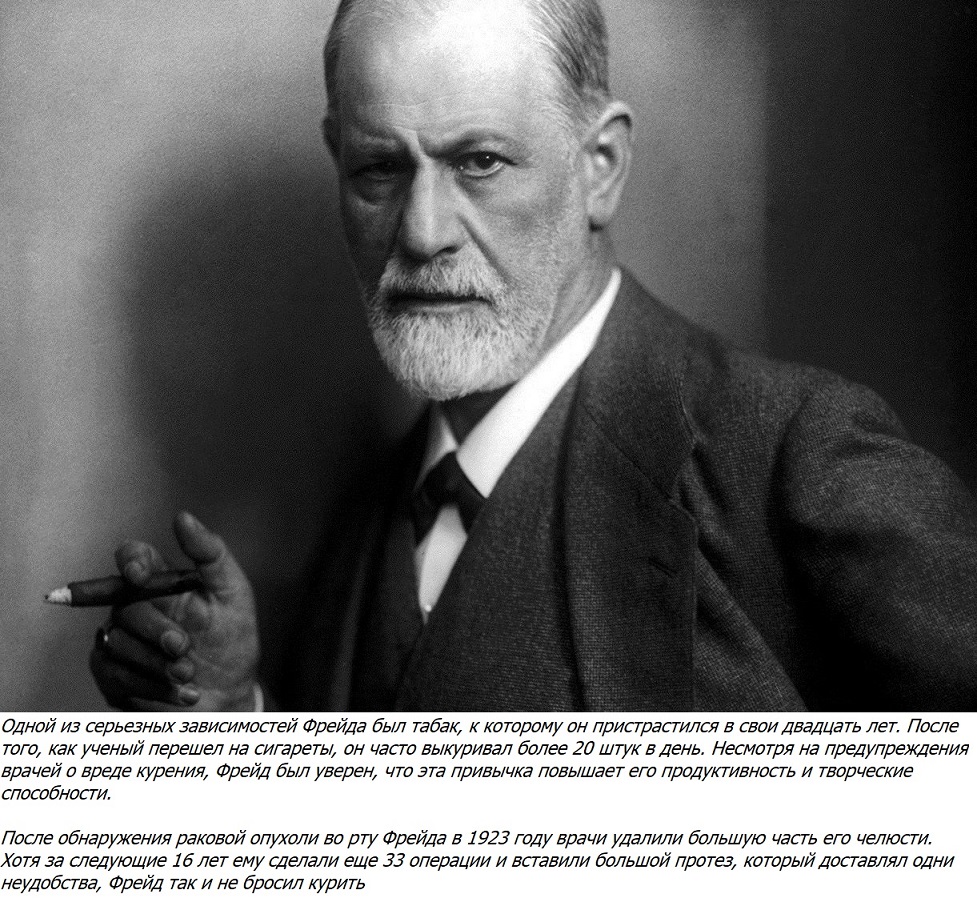 Одной из серьезных зависимостей Фрейда был табак, к которому он пристрастился в свои двадцать лет. После того, как ученый перешел на сигареты, он часто выкуривал более 20 штук в день. Несмотря на предупреждения врачей о вреде курения, Фрейд был уверен, что эта привычка повышает его продуктивность и творческие способности.

После обнаружения раковой опухоли во рту Фрейда в 1923 году врачи удалили большую часть его челюсти. Хотя за следующие 16 лет ему сделали еще 33 операции и вставили большой протез, который доставлял одни неудобства, Фрейд так и не бросил курить